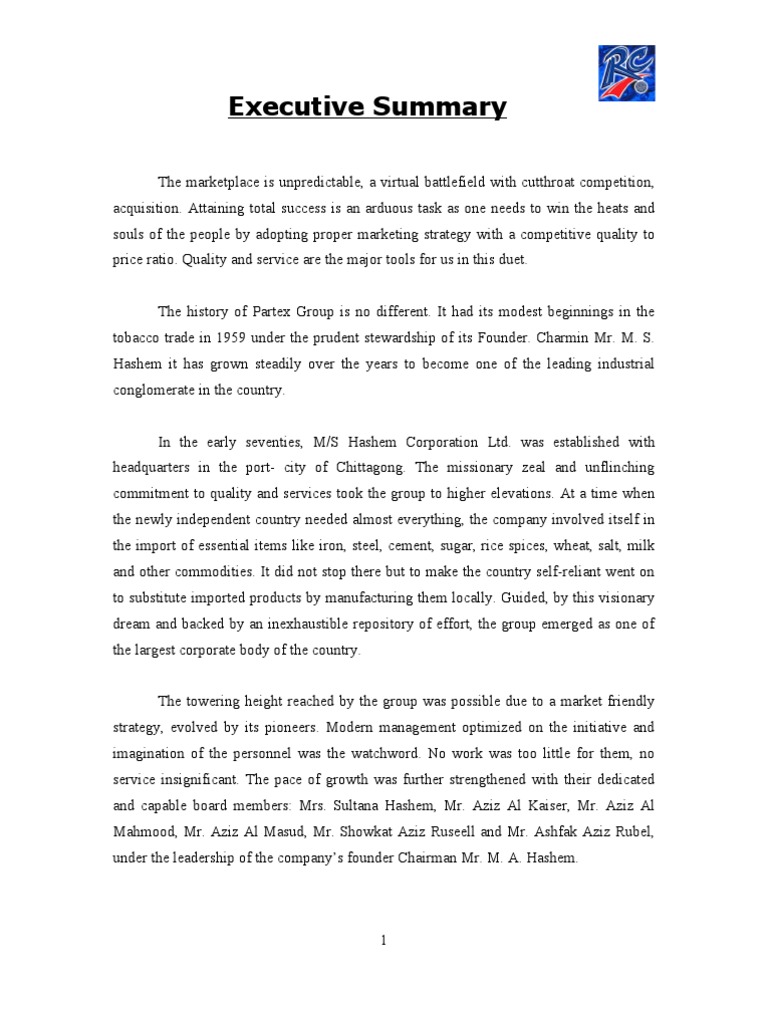 RC

Executive Summary

The marketplace is unpredictable, a virtual battlefield with cutthroat competition, acquisition. Attaining total success is an arduous task as one needs to win the heats and souls of the people by adopting proper marketing strategy with a competitive quality to price ratio. Quality and service are the major tools for us in this duet.

The history of Partex Group is no different. It had its modest beginnings in the tobacco trade in 1959 under the prudent stewardship of its Founder. Charmin Mr. M. S. Hashem it has grown steadily over the years to become one of the leading industrial conglomerate in the country.

In the early seventies, M/S Hashem Corporation Ltd. was established with headquarters in the port- city of Chittagong. The missionary zeal and unflinching commitment to quality and services took the group to higher elevations. At a time when the newly independent country needed almost everything, the company involved itself in the import of essential items like iron, steel, cement, sugar, rice spices, wheat, salt, milk and other commodities. It did not stop there but to make the country self-reliant went on to substitute imported products by manufacturing them locally. Guided, by this visionary dream and backed by an inexhaustible repository of effort, the group emerged as one of the largest corporate body of the country.

The towering height reached by the group was possible due to a market friendly strategy, evolved by its pioneers. Modern management optimized on the initiative and imagination of the personnel was the watchword. No work was too little for them, no service insignificant. The pace of growth was further strengthened with their dedicated and capable board members: Mrs. Sultana Hashem, Mr. Aziz Al Kaiser, Mr. Aziz Al Mahmood, Mr. Aziz Al Masud, Mr. Showkat Aziz Ruseell and Mr. Ashfak Aziz Rubel, under the leadership of the company's founder Chairman Mr. M. A. Hashem.

1